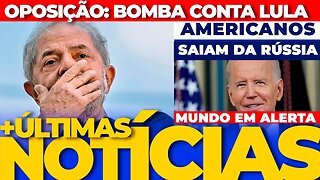 OPOSIÇÃO: BOMBA CONTA LULA

AMERICANOS

SAIAM DA RÚSSIA

MUNDO EM ALERTA

+ÚLTIMAS

NOTÍCIAS